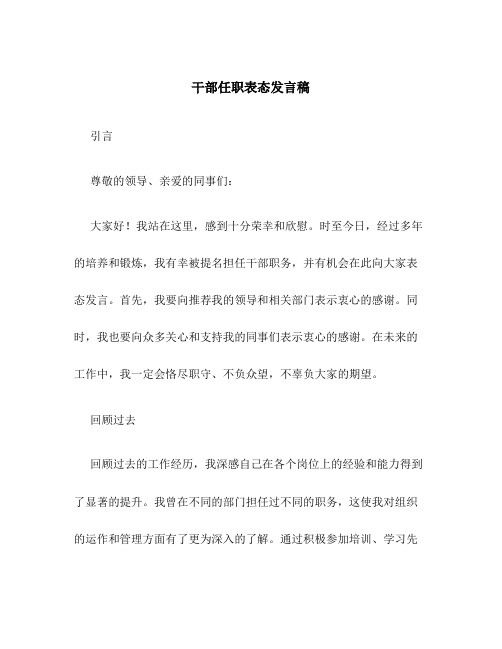 干部任职表态发言稿

引言

尊敬的领导、亲爱的同事们：

大家好！我站在这里，感到十分荣幸和欣慰。时至今日，经过多年的培养和锻炼，我有幸被提名担任干部职务，并有机会在此向大家表态发言。首先，我要向推荐我的领导和相关部门表示衷心的感谢。同时，我也要向众多关心和支持我的同事们表示衷心的感谢。在未来的工作中，我一定会恪尽职守、不负众望，不辜负大家的期望。

回顾过去

回顾过去的工作经历，我深感自己在各个岗位上的经验和能力得到了显著的提升。我曾在不同的部门担任过不同的职务，这使我对组织的运作和管理方面有了更为深入的了解。通过积极参加培训、学习先